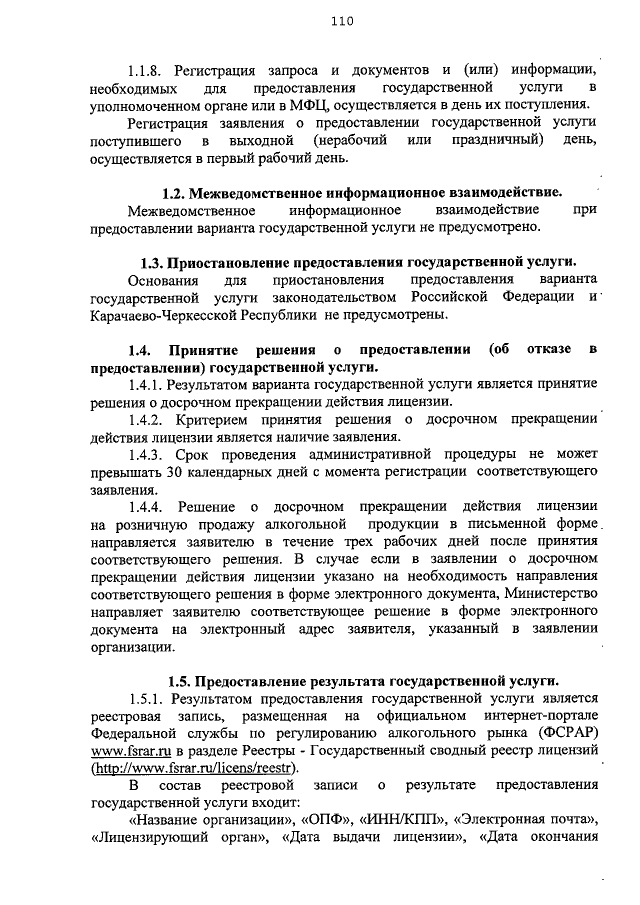 110

1.1.8. Регистрация запроса и документов и (или) информации, необходимых для предоставления государственной услуги в уполномоченном органе или в МФЦ, осуществляется в день их поступления.

Регистрация заявления о предоставлении государственной услуги поступившего в выходной (нерабочий или праздничный) день, осуществляется в первый рабочий день.

1.2. Межведомственное информационное взаимодействие.

Межведомственное информационное взаимодействие при предоставлении варианта государственной услуги не предусмотрено.

1.3. Приостановление предоставления государственной услуги.

Основания для приостановления предоставления варианта государственной услуги законодательством Российской Федерации и Карачаево-Черкесской Республики не предусмотрены.

1.4. Принятие решения о предоставлении (об отказе в предоставлении) государственной услуги.

1.4.1. Результатом варианта государственной услуги является принятие решения о досрочном прекращении действия лицензии.

1.4.2. Критерием принятия решения о досрочном прекращении действия лицензии является наличие заявления.

1.4.3. Срок проведения административной процедуры не может превышать 30 календарных дней с момента регистрации соответствующего заявления.

1.4.4. Решение о досрочном прекращении действия лицензии на розничную продажу алкогольной продукции в письменной форме направляется заявителю в течение трех рабочих дней после принятия соответствующего решения. В случае если в заявлении о досрочном прекращении действия лицензии указано на необходимость направления соответствующего решения в форме электронного документа, Министерство направляет заявителю соответствующее решение в форме электронного документа на электронный адрес заявителя, указанный в заявлении организации.

1.5. Предоставление результата государственной услуги.

1.5.1. Результатом предоставления государственной услуги является реестровая запись, размещенная на официальном интернет-портале Федеральной службы по регулированию алкогольного рынка (ФСРАР) www.fsrar.ru в разделе Реестры - Государственный сводный реестр лицензий (http://www.fsrar.ru/licens/reestr).

В состав реестровой записи о результате предоставления государственной услуги входит:

«Название организации», «ОПФ», «ИНН/КПП», «Электронная почта», «Лицензирующий орган», «Дата выдачи лицензии», «Дата окончания